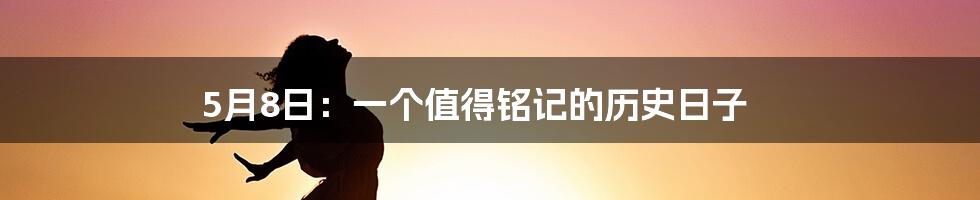 5月8日：一个值得铭记的历史日子